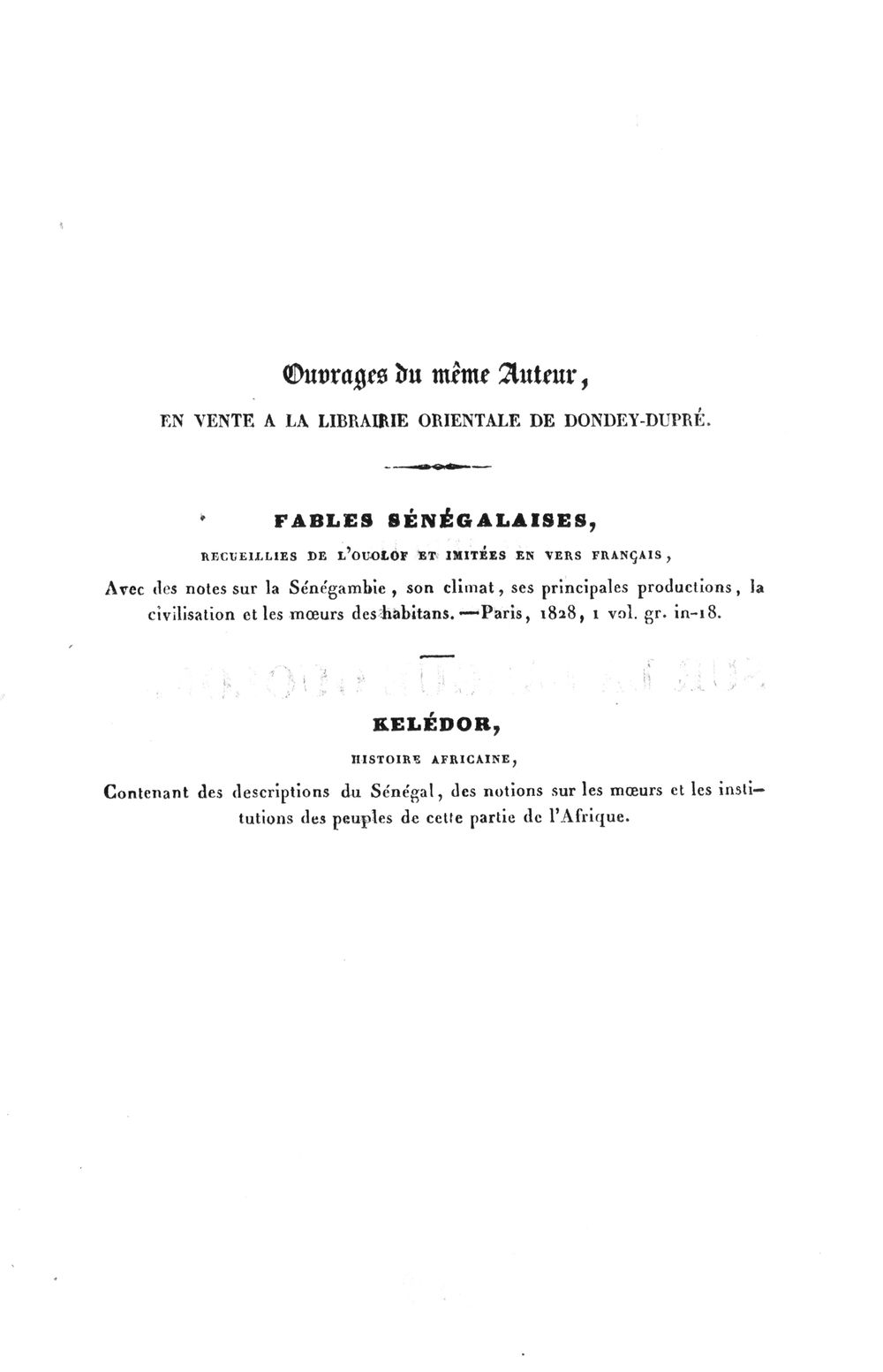 Ouvrages du même Auteur,

EN VENTE A LA LIBRAIRIE ORIENTALE DE DONDEY-DUPRÉ.

FABLES SÉNÉGALAISES,

RECUEILLIES DE L'OUOLOF ET IMITÉES EN VERS FRANÇAIS,

Avec des notes sur la Sénégambie, son climat, ses principales productions, la civilisation et les mœurs des habitans. —Paris, 1828, 1 vol. gr. in-18.

KELÉDOR,

HISTOIRE AFRICAINE,

Contenant des descriptions du Sénégal, des notions sur les mœurs et les institutions des peuples de cette partie de l'Afrique.